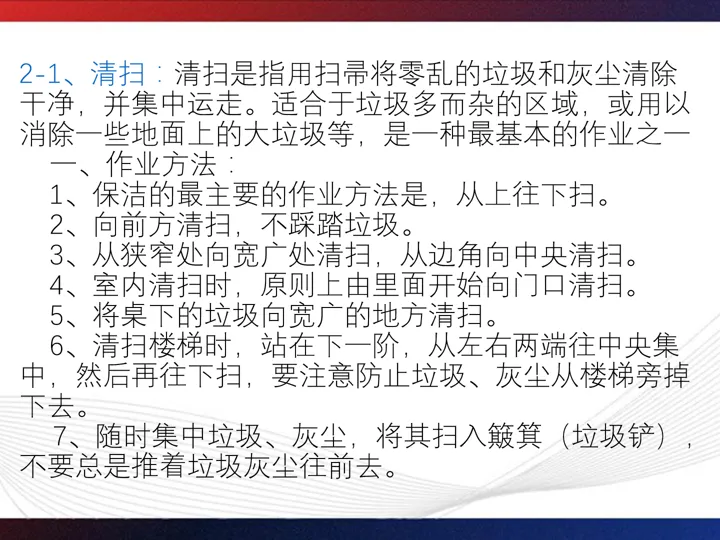 2-1、清扫：清扫是指用扫帚将零乱的垃圾和灰尘清除干净，并集中运走。适合于垃圾多而杂的区域，或用以消除一些地面上的大垃圾等，是一种最基本的作业之一

一、作业方法：

1、保洁的最主要的作业方法是，从上往下扫。

2、向前方清扫，不踩踏垃圾。

3、从狭窄处向宽广处清扫，从边角向中央清扫。

4、室内清扫时，原则上由里面开始向门口清扫。

5、将桌下的垃圾向宽广的地方清扫。

6、清扫楼梯时，站在下一阶，从左右两端往中央集中，然后再往下扫，要注意防止垃圾、灰尘从楼梯旁掉下去。

7、随时集中垃圾、灰尘，将其扫入簸箕（垃圾铲），不要总是推着垃圾灰尘往前去。